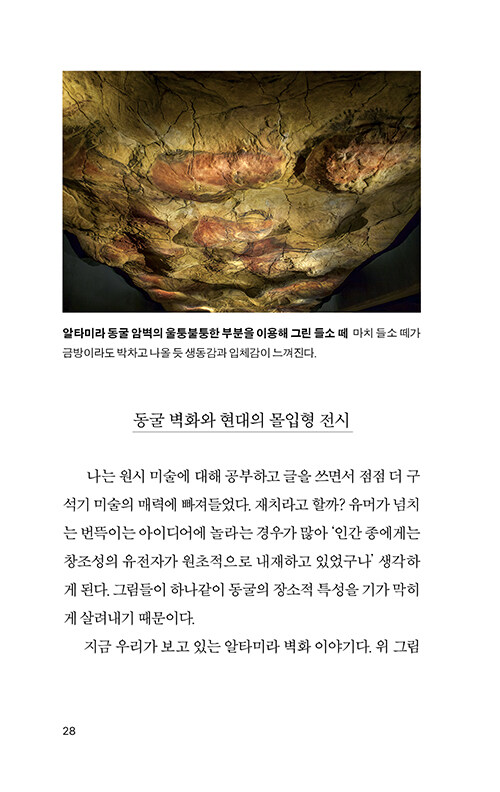 알타미라 동굴 암벽의 울퉁불퉁한 부분을 이용해 그린 들소 떼 마치 들소 떼가 금방이라도 박차고 나올 듯 생동감과 입체감이 느껴진다.

동굴 벽화와 현대의 몰입형 전시

나는 원시 미술에 대해 공부하고 글을 쓰면서 점점 더 구석기 미술의 매력에 빠져들었다. 재치라고 할까? 유머가 넘치는 번뜩이는 아이디어에 놀라는 경우가 많아 '인간 종에게는 창조성의 유전자가 원초적으로 내재하고 있었구나' 생각하게 된다. 그림들이 하나같이 동굴의 장소적 특성을 기가 막히게 살려내기 때문이다.

지금 우리가 보고 있는 알타미라 벽화 이야기다. 위 그림

28